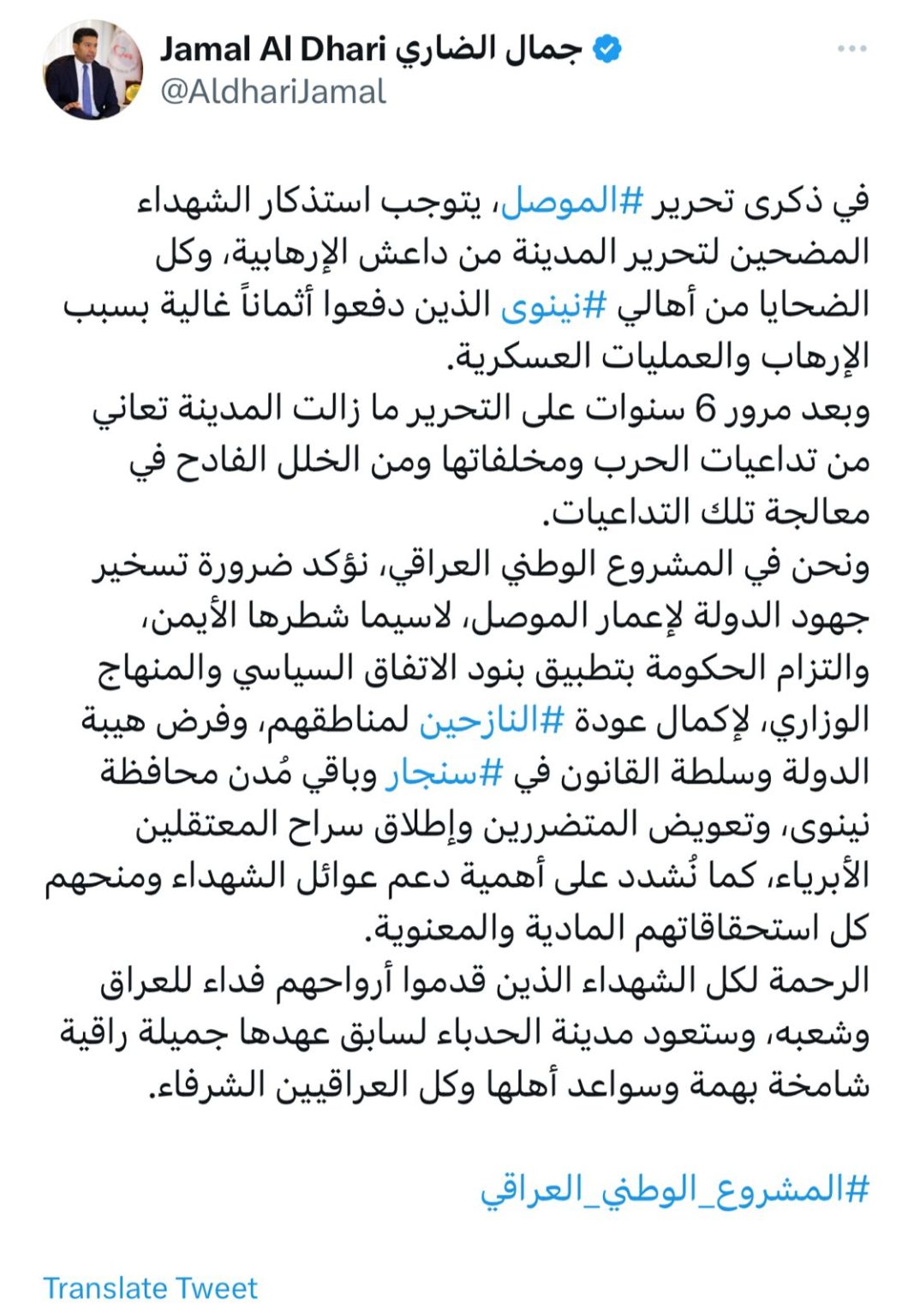 Jamal Al Dhari جمال الضاري
@AldhariJamal

في ذكرى تحرير #الموصل، يتوجب استذكار الشهداء المضحين لتحرير المدينة من داعش الإرهابية، وكل الضحايا من أهالي #نينوى الذين دفعوا أثماناً غالية بسبب الإرهاب والعمليات العسكرية.
وبعد مرور 6 سنوات على التحرير ما زالت المدينة تعاني من تداعيات الحرب ومخلفاتها ومن الخلل الفادح في معالجة تلك التداعيات.
ونحن في المشروع الوطني العراقي، نؤكد ضرورة تسخير جهود الدولة لإعمار الموصل، لاسيما شطرها الأيمن، والتزام الحكومة بتطبيق بنود الاتفاق السياسي والمنهاج الوزاري، لإكمال عودة #النازحين لمناطقهم، وفرض هيبة الدولة وسلطة القانون في #سنجار وباقي مُدن محافظة نينوى، وتعويض المتضررين وإطلاق سراح المعتقلين الأبرياء، كما نُشدد على أهمية دعم عوائل الشهداء ومنحهم كل استحقاقاتهم المادية والمعنوية.
الرحمة لكل الشهداء الذين قدموا أرواحهم فداء للعراق وشعبه، وستعود مدينة الحدباء لسابق عهدها جميلة راقية شامخة بهمة وسواعد أهلها وكل العراقيين الشرفاء.

#المشروع_الوطني_العراقي

Translate Tweet